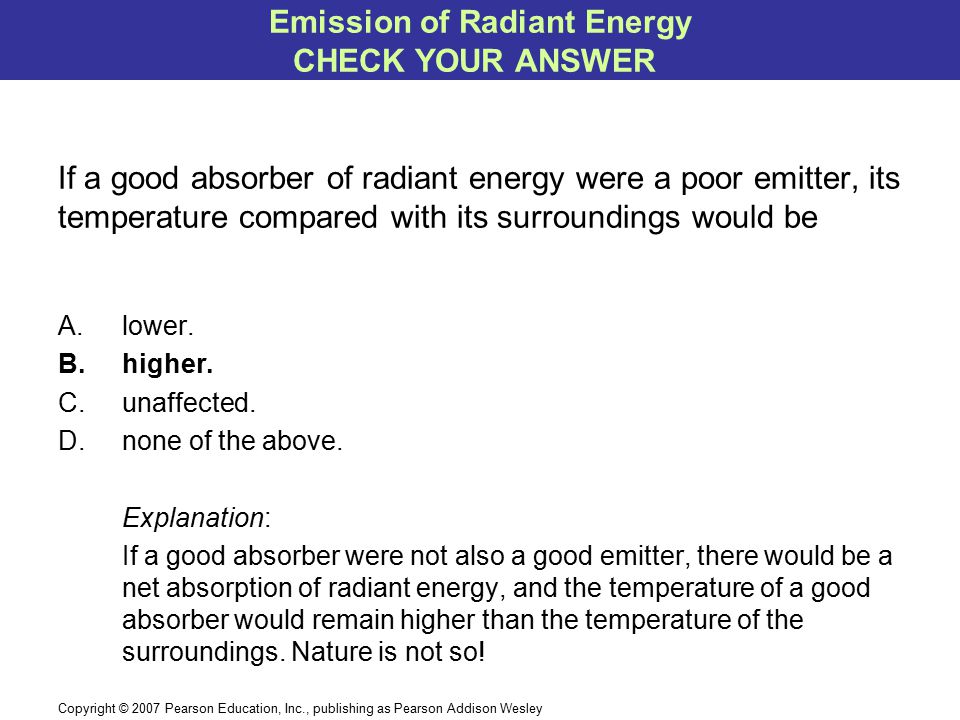 Emission of Radiant Energy
CHECK YOUR ANSWER

If a good absorber of radiant energy were a poor emitter, its temperature compared with its surroundings would be

A. lower.
B. higher.
C. unaffected.
D. none of the above.

Explanation:
If a good absorber were not also a good emitter, there would be a net absorption of radiant energy, and the temperature of a good absorber would remain higher than the temperature of the surroundings. Nature is not so!

Copyright © 2007 Pearson Education, Inc., publishing as Pearson Addison Wesley